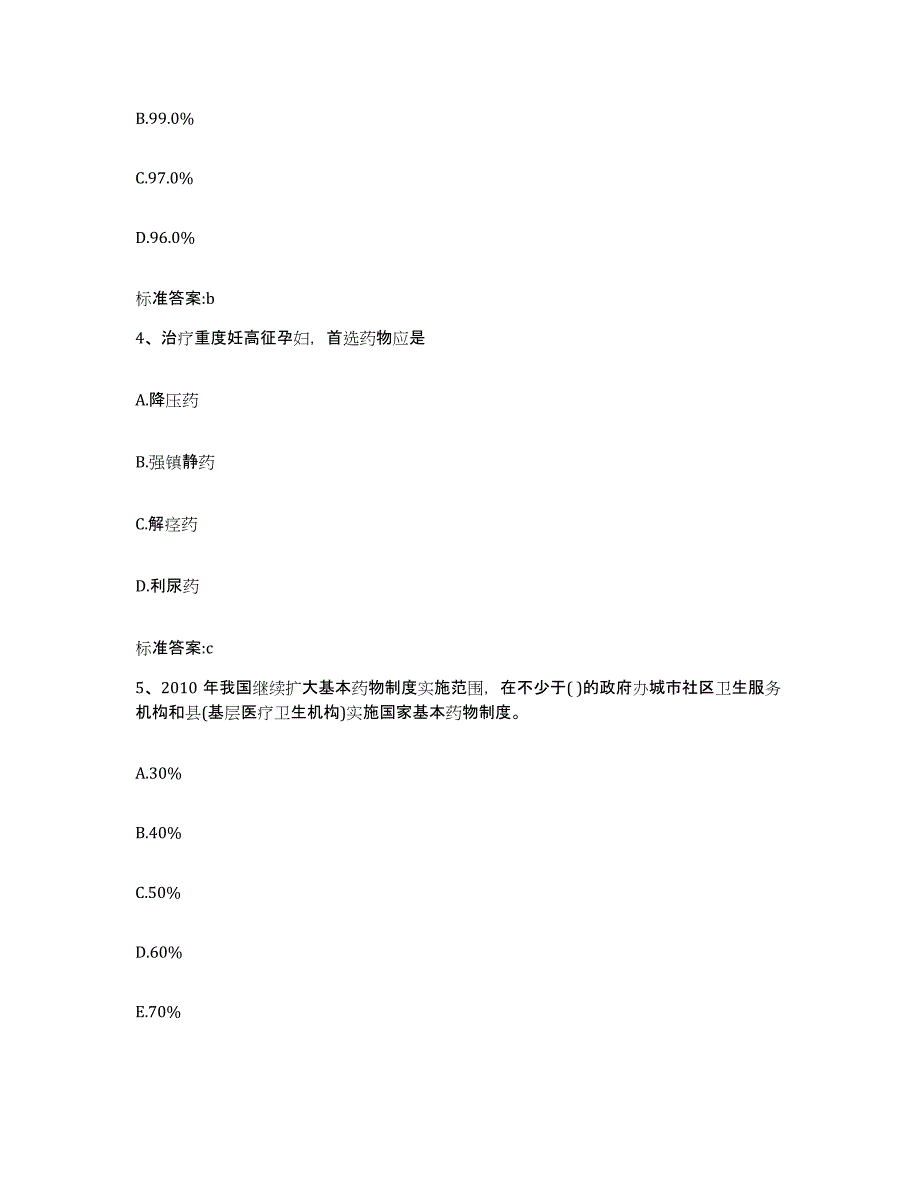 B.99.0%

C.97.0%

D.96.0%

标准答案:b

4、治疗重度妊高征孕妇，首选药物应是

A.降压药

B.强镇静药

C.解痉药

D.利尿药

标准答案:c

5、2010 年我国继续扩大基本药物制度实施范围，在不少于( )的政府办城市社区卫生服务机构和县(基层医疗卫生机构)实施国家基本药物制度。

A.30%

B.40%

C.50%

D.60%

E.70%